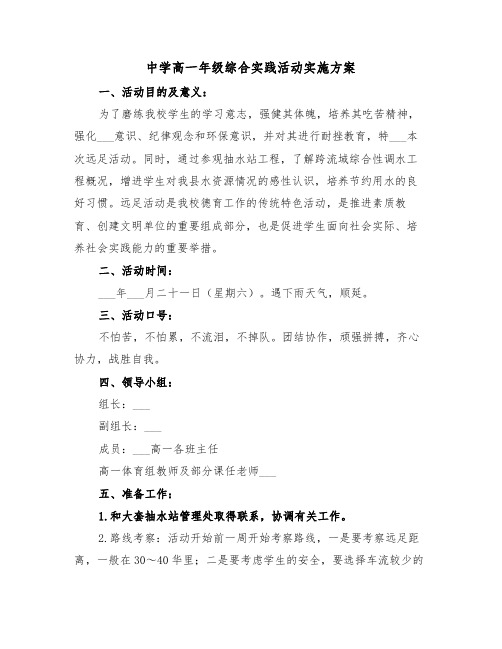 中学高一年级综合实践活动实施方案

一、活动目的及意义：

为了磨练我校学生的学习意志，强健其体魄，培养其吃苦精神，强化___意识、纪律观念和环保意识，并对其进行耐挫教育，特___本次远足活动。同时，通过参观抽水站工程，了解跨流域综合性调水工程概况，增进学生对我县水资源情况的感性认识，培养节约用水的良好习惯。远足活动是我校德育工作的传统特色活动，是推进素质教育、创建文明单位的重要组成部分，也是促进学生面向社会实际、培养社会实践能力的重要举措。

二、活动时间：

___年___月二十一日（星期六）。遇下雨天气，顺延。

三、活动口号：

不怕苦，不怕累，不流泪，不掉队。团结协作，顽强拼搏，齐心协力，战胜自我。

四、领导小组：

组长：___

副组长：___

成员：___高一各班主任

高一体育组教师及部分课任老师___

五、准备工作：

1.和大套抽水站管理处取得联系，协调有关工作。

2.路线考察：活动开始前一周开始考察路线，一是要考察远足距离，一般在30～40华里；二是要考虑学生的安全，要选择车流较少的